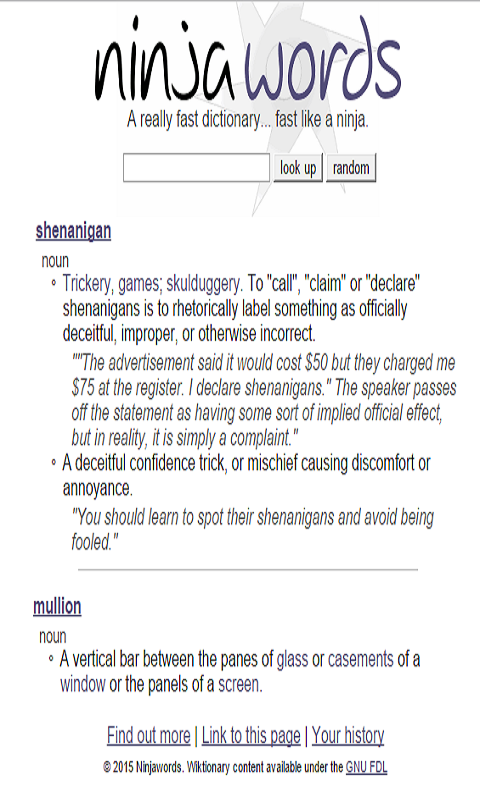 ninjawords

A really fast dictionary... fast like a ninja.

look up random

shenanigan

noun

◦ Trickery, games; skulduggery. To "call", "claim" or "declare" shenanigans is to rhetorically label something as officially deceitful, improper, or otherwise incorrect.

""The advertisement said it would cost \$50 but they charged me \$75 at the register. I declare shenanigans." The speaker passes off the statement as having some sort of implied official effect, but in reality, it is simply a complaint."

◦ A deceitful confidence trick, or mischief causing discomfort or annoyance.

"You should learn to spot their shenanigans and avoid being fooled."

mullion

noun

◦ A vertical bar between the panes of glass or casements of a window or the panels of a screen.

Find out more | Link to this page | Your history

© 2015 Ninjawords. Wiktionary content available under the GNU FDL